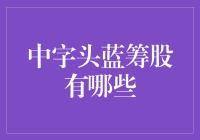 中字头蓝筹股有哪些